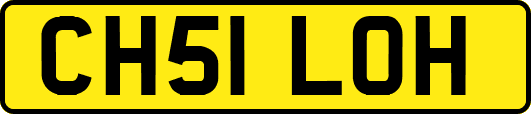 CH51 LOH